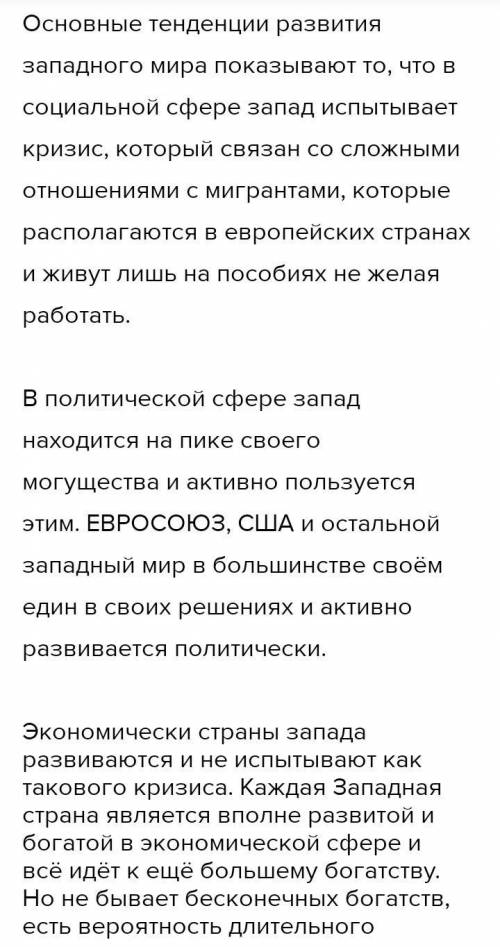 Основные тенденции развития западного мира показывают то, что в социальной сфере запад испытывает кризис, который связан со сложными отношениями с мигрантами, которые располагаются в европейских странах и живут лишь на пособиях не желая работать.

В политической сфере запад находится на пике своего могущества и активно пользуется этим. ЕВРОСОЮЗ, США и остальной западный мир в большинстве своём един в своих решениях и активно развивается политически.

Экономически страны запада развиваются и не испытывают как такового кризиса. Каждая Западная страна является вполне развитой и богатой в экономической сфере и всё идёт к ещё большему богатству. Но не бывает бесконечных богатств, есть вероятность длительного